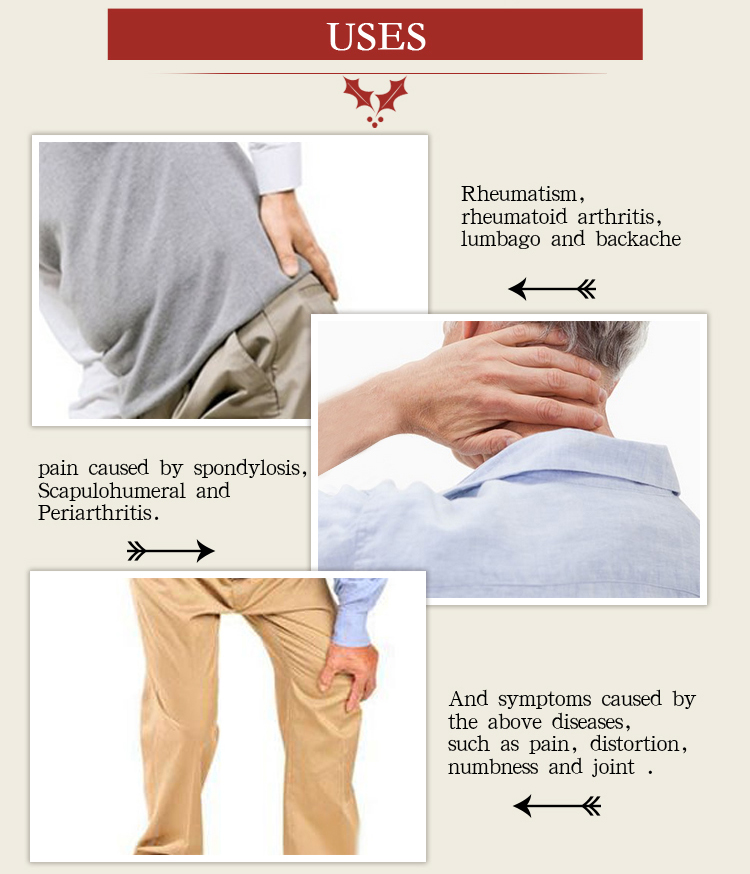 USES

Rheumatism, rheumatoid arthritis, lumbago and backache

pain caused by spondylosis, Scapulohumeral and Periarthritis.

And symptoms caused by the above diseases, such as pain, distortion, numbness and joint .